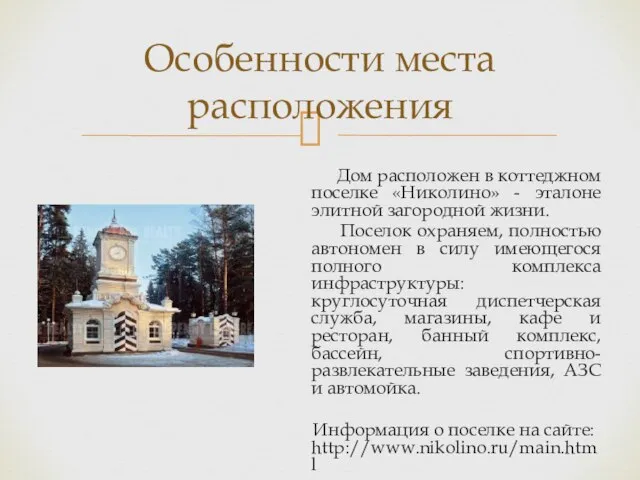 Особенности места расположения

Дом расположен в коттеджном поселке «Николино» - эталоне элитной загородной жизни.

Поселок охраняем, полностью автономен в силу имеющегося полного комплекса инфраструктуры: круглосуточная диспетчерская служба, магазины, кафе и ресторан, банный комплекс, бассейн, спортивно-развлекательные заведения, АЗС и автомойка.

Информация о поселке на сайте: http://www.nikolino.ru/main.html